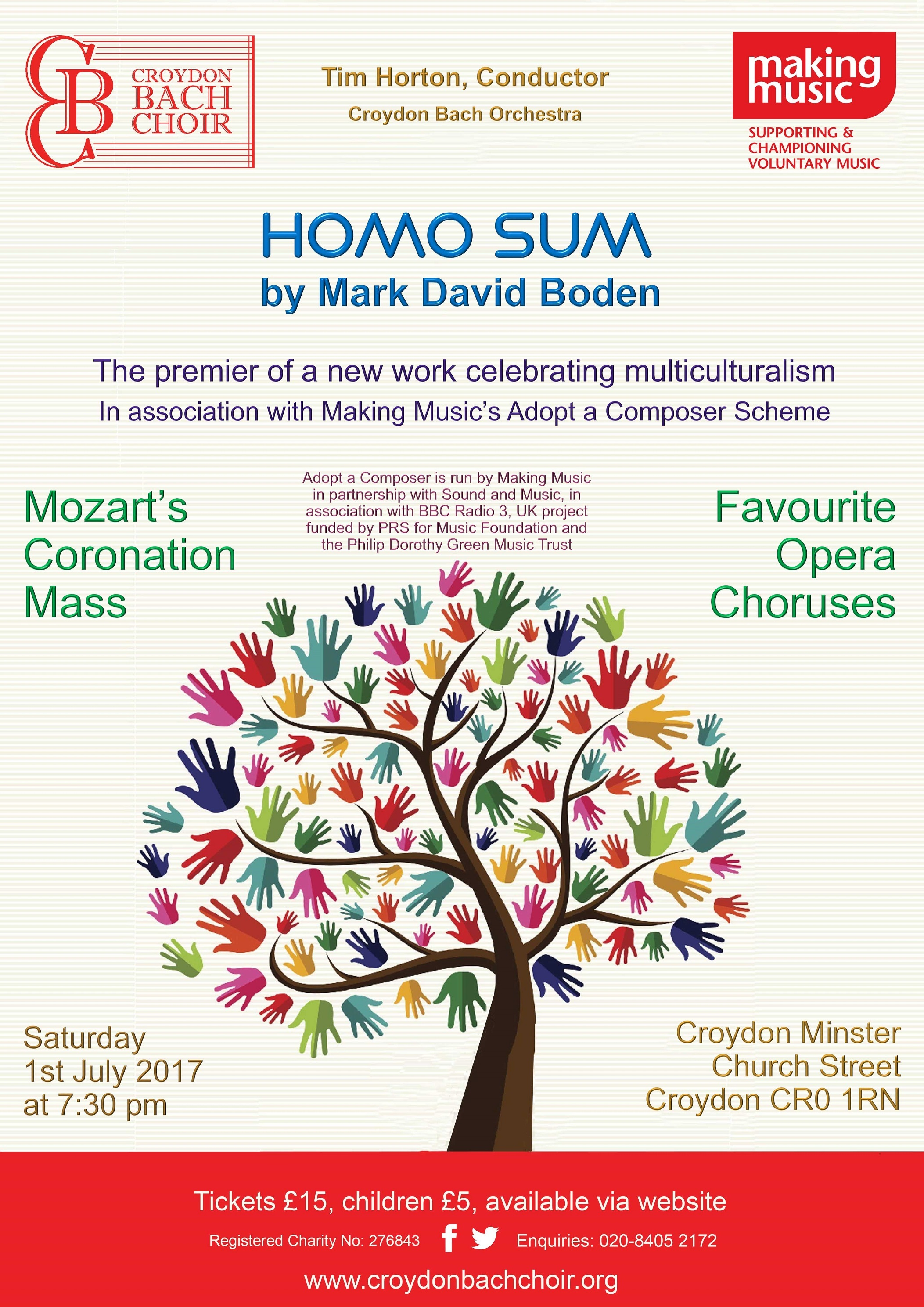 CB CROYDON BACH CHOIR

Tim Horton, Conductor
Croydon Bach Orchestra

making music
SUPPORTING & CHAMPIONING VOLUNTARY MUSIC

HOMO SUM
by Mark David Boden

The premier of a new work celebrating multiculturalism
In association with Making Music's Adopt a Composer Scheme

Mozart's Coronation Mass

Adopt a Composer is run by Making Music in partnership with Sound and Music, in association with BBC Radio 3, UK project funded by PRS for Music Foundation and the Philip Dorothy Green Music Trust

Favourite Opera Choruses

Saturday 1st July 2017 at 7:30 pm

Croydon Minster
Church Street
Croydon CR0 1RN

Tickets £15, children £5, available via website
Registered Charity No: 276843 Enquiries: 020-8405 2172
www.croydonbachchoir.org